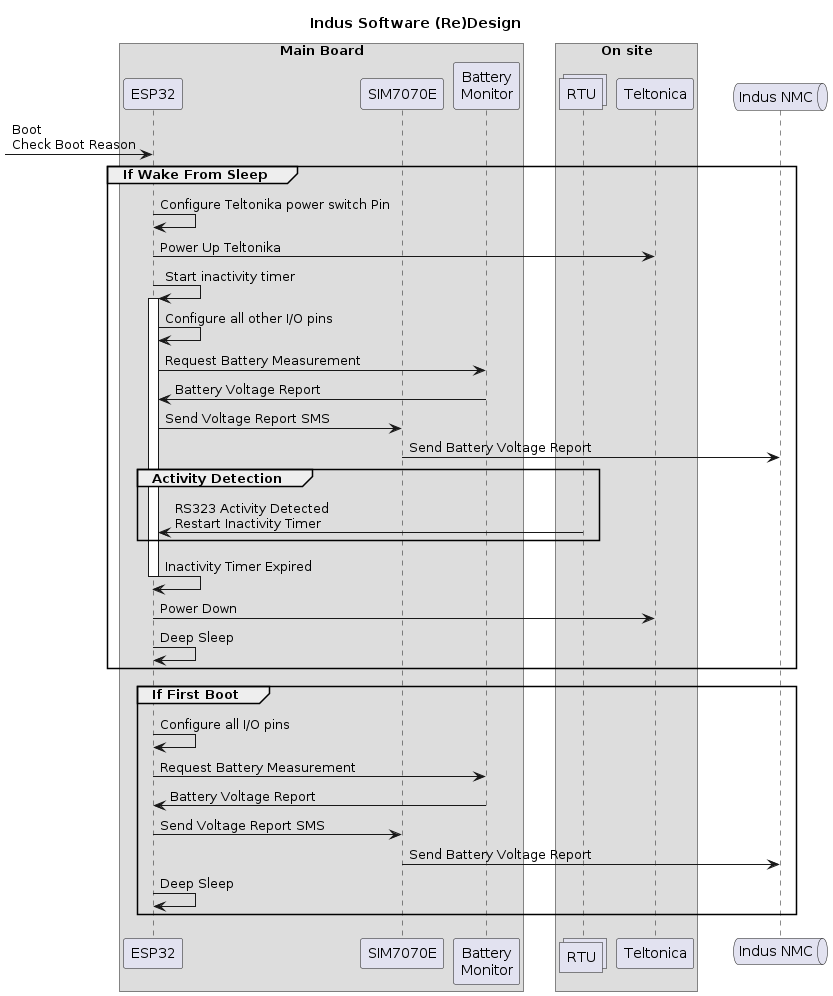 Indus Software (Re)Design

Main Board

On site

ESP32

SIM7070E

Battery Monitor

RTU

Teltonica

Indus NMC

Boot
Check Boot Reason

If Wake From Sleep

Configure Teltonika power switch Pin

Power Up Teltonika

Start inactivity timer

Configure all other I/O pins

Request Battery Measurement

Battery Voltage Report

Send Voltage Report SMS

Send Battery Voltage Report

Activity Detection

RS323 Activity Detected
Restart Inactivity Timer

Inactivity Timer Expired

Power Down

Deep Sleep

If First Boot

Configure all I/O pins

Request Battery Measurement

Battery Voltage Report

Send Voltage Report SMS

Send Battery Voltage Report

Deep Sleep

ESP32

SIM7070E

Battery Monitor

RTU

Teltonica

Indus NMC